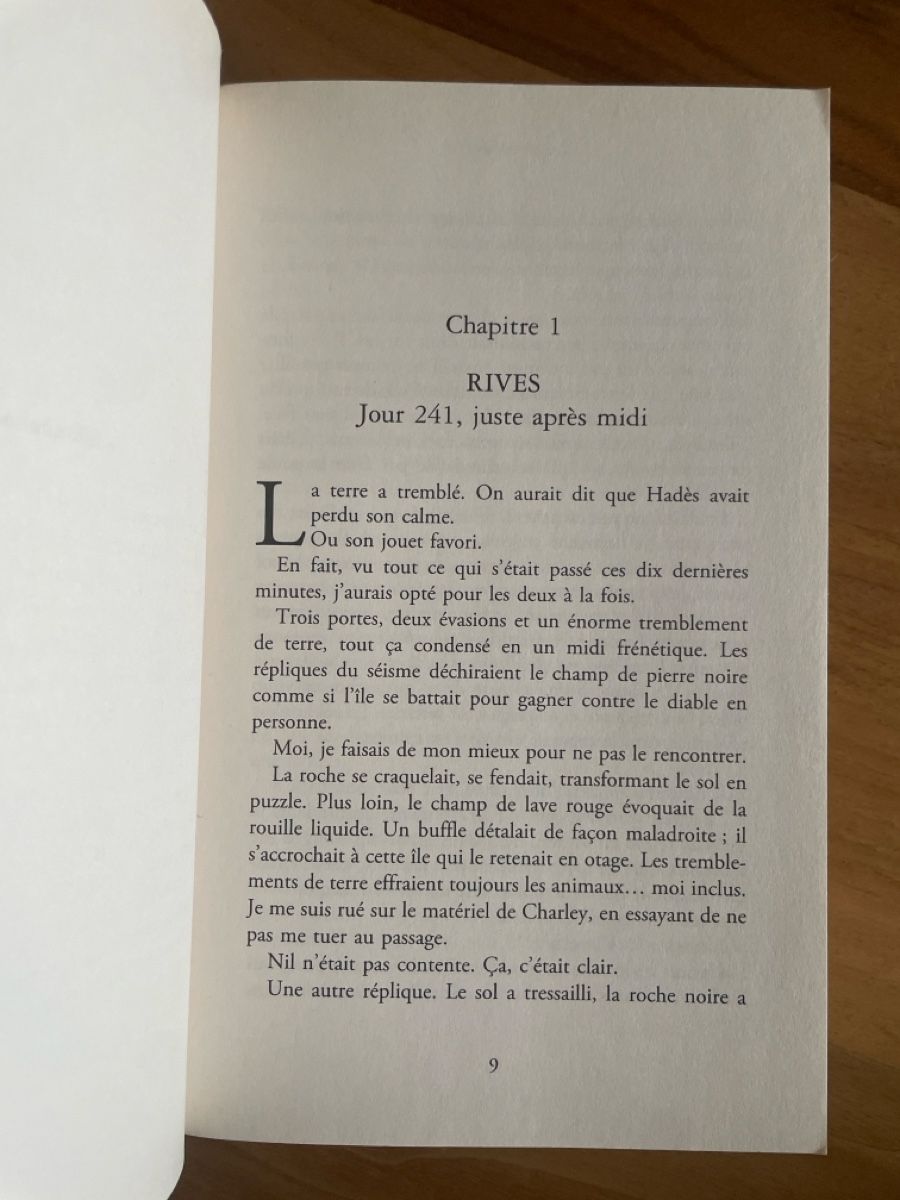 Chapitre 1

RIVES
Jour 241, juste après midi

La terre a tremblé. On aurait dit que Hadès avait perdu son calme.

Ou son jouet favori.

En fait, vu tout ce qui s'était passé ces dix dernières minutes, j'aurais opté pour les deux à la fois.

Trois portes, deux évasions et un énorme tremblement de terre, tout ça condensé en un midi frénétique. Les répliques du séisme déchiraient le champ de pierre noire comme si l'île se battait pour gagner contre le diable en personne.

Moi, je faisais de mon mieux pour ne pas le rencontrer.

La roche se craquelait, se fendait, transformant le sol en puzzle. Plus loin, le champ de lave rouge évoquait de la rouille liquide. Un buffle détalait de façon maladroite ; il s'accrochait à cette île qui le retenait en otage. Les tremblements de terre effraient toujours les animaux… moi inclus. Je me suis rué sur le matériel de Charley, en essayant de ne pas me tuer au passage.

Nil n'était pas contente. Ça, c'était clair.

Une autre réplique. Le sol a tressailli, la roche noire a

9